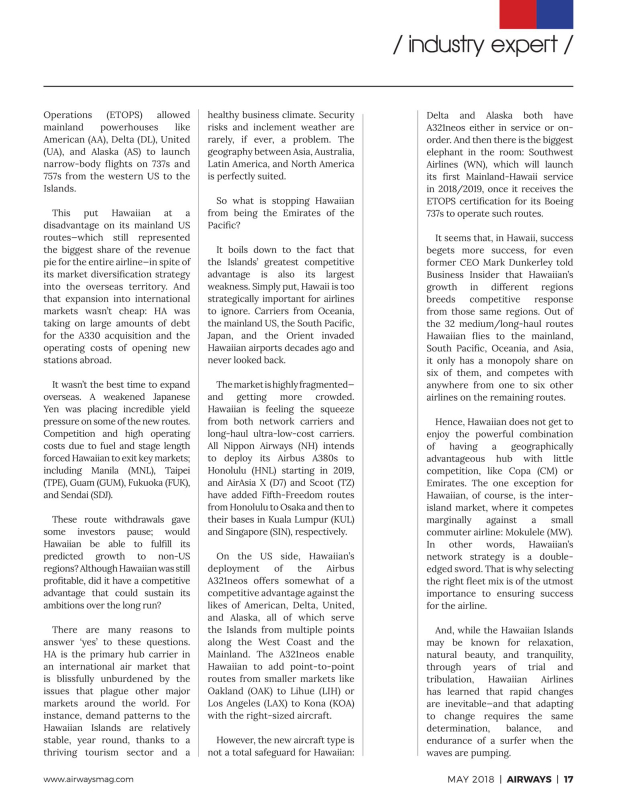 / industry expert /

Operations (ETOPS) allowed mainland powerhouses like American (AA), Delta (DL), United (UA), and Alaska (AS) to launch narrow-body flights on 737s and 757s from the western US to the Islands.

This put Hawaiian at a disadvantage on its mainland US routes—which still represented the biggest share of the revenue pie for the entire airline—in spite of its market diversification strategy into the overseas territory. And that expansion into international markets wasn't cheap: HA was taking on large amounts of debt for the A330 acquisition and the operating costs of opening new stations abroad.

It wasn't the best time to expand overseas. A weakened Japanese Yen was placing incredible yield pressure on some of the new routes. Competition and high operating costs due to fuel and stage length forced Hawaiian to exit key markets; including Manila (MNL), Taipei (TPE), Guam (GUM), Fukuoka (FUK), and Sendai (SDJ).

These route withdrawals gave some investors pause; would Hawaiian be able to fulfill its predicted growth to non-US regions? Although Hawaiian was still profitable, did it have a competitive advantage that could sustain its ambitions over the long run?

There are many reasons to answer 'yes' to these questions. HA is the primary hub carrier in an international air market that is blissfully unburdened by the issues that plague other major markets around the world. For instance, demand patterns to the Hawaiian Islands are relatively stable, year round, thanks to a thriving tourism sector and a healthy business climate. Security risks and inclement weather are rarely, if ever, a problem. The geography between Asia, Australia, Latin America, and North America is perfectly suited.

So what is stopping Hawaiian from being the Emirates of the Pacific?

It boils down to the fact that the Islands' greatest competitive advantage is also its largest weakness. Simply put, Hawaii is too strategically important for airlines to ignore. Carriers from Oceania, the mainland US, the South Pacific, Japan, and the Orient invaded Hawaiian airports decades ago and never looked back.

The market is highly fragmented—and getting more crowded. Hawaiian is feeling the squeeze from both network carriers and long-haul ultra-low-cost carriers. All Nippon Airways (NH) intends to deploy its Airbus A380s to Honolulu (HNL) starting in 2019, and AirAsia X (D7) and Scoot (TZ) have added Fifth-Freedom routes from Honolulu to Osaka and then to their bases in Kuala Lumpur (KUL) and Singapore (SIN), respectively.

On the US side, Hawaiian's deployment of the Airbus A321neos offers somewhat of a competitive advantage against the likes of American, Delta, United, and Alaska, all of which serve the Islands from multiple points along the West Coast and the Mainland. The A321neos enable Hawaiian to add point-to-point routes from smaller markets like Oakland (OAK) to Lihue (LIH) or Los Angeles (LAX) to Kona (KOA) with the right-sized aircraft.

However, the new aircraft type is not a total safeguard for Hawaiian: Delta and Alaska both have A321neos either in service or on-order. And then there is the biggest elephant in the room: Southwest Airlines (WN), which will launch its first Mainland-Hawaii service in 2018/2019, once it receives the ETOPS certification for its Boeing 737s to operate such routes.

It seems that, in Hawaii, success begets more success, for even former CEO Mark Dunkerley told Business Insider that Hawaiian's growth in different regions breeds competitive response from those same regions. Out of the 32 medium/long-haul routes Hawaiian flies to the mainland, South Pacific, Oceania, and Asia, it only has a monopoly share on six of them, and competes with anywhere from one to six other airlines on the remaining routes.

Hence, Hawaiian does not get to enjoy the powerful combination of having a geographically advantageous hub with little competition, like Copa (CM) or Emirates. The one exception for Hawaiian, of course, is the inter-island market, where it competes marginally against a small commuter airline: Mokulele (MW). In other words, Hawaiian's network strategy is a double-edged sword. That is why selecting the right fleet mix is of the utmost importance to ensuring success for the airline.

And, while the Hawaiian Islands may be known for relaxation, natural beauty, and tranquility, through years of trial and tribulation, Hawaiian Airlines has learned that rapid changes are inevitable—and that adapting to change requires the same determination, balance, and endurance of a surfer when the waves are pumping.

www.airwaysmag.com

MAY 2018 | AIRWAYS | 17